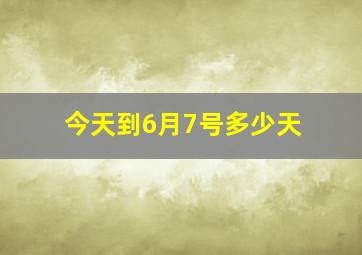 今天到6月7号多少天